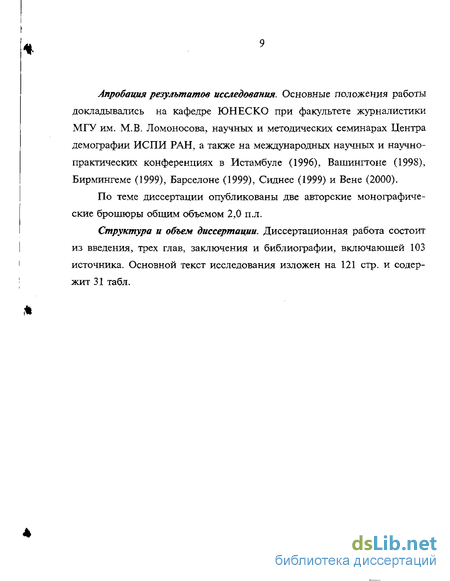 9

Апробация результатов исследования. Основные положения работы докладывались на кафедре ЮНЕСКО при факультете журналистики МГУ им. М.В. Ломоносова, научных и методических семинарах Центра демографии ИСПИ РАН, а также на международных научных и научно-практических конференциях в Истамбуле (1996), Вашингтоне (1998), Бирмингеме (1999), Барселоне (1999), Сиднее (1999) и Вене (2000).

По теме диссертации опубликованы две авторские монографические брошюры общим объемом 2,0 п.л.

Структура и объем диссертации. Диссертационная работа состоит из введения, трех глав, заключения и библиографии, включающей 103 источника. Основной текст исследования изложен на 121 стр. и содержит 31 табл.

dsLib.net
библиотека диссертаций